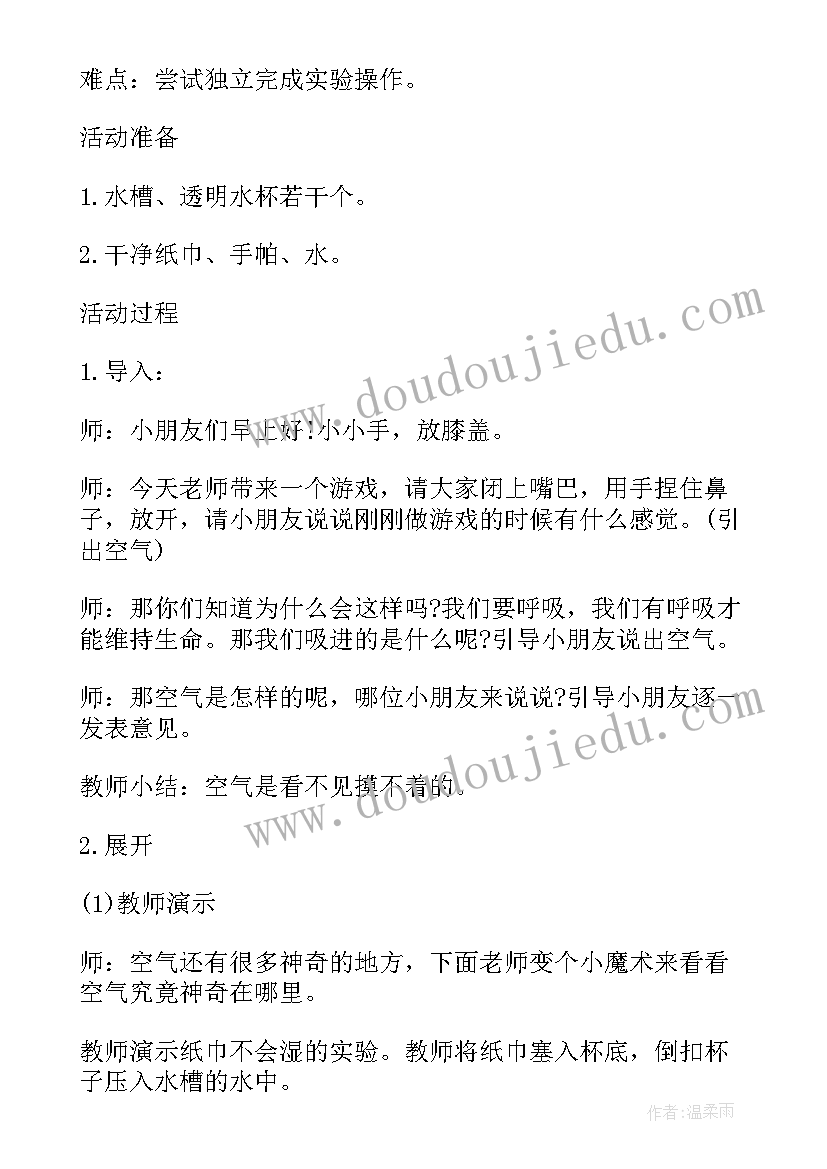 难点：尝试独立完成实验操作。

活动准备

1.水槽、透明水杯若干个。

2.干净纸巾、手帕、水。

活动过程

1.导入：

师：小朋友们早上好!小小手，放膝盖。

师：今天老师带来一个游戏，请大家闭上嘴巴，用手捏住鼻子，放开，请小朋友说说刚刚做游戏的时候有什么感觉。(引出空气)

师：那你们知道为什么会这样吗?我们要呼吸，我们有呼吸才能维持生命。那我们吸进的是什么呢?引导小朋友说出空气。

师：那空气是怎样的呢，哪位小朋友来说说?引导小朋友逐一发表意见。

教师小结：空气是看不见摸不着的。

2.展开

(1)教师演示

师：空气还有很多神奇的地方，下面老师变个小魔术来看看空气究竟神奇在哪里。

教师演示纸巾不会湿的实验。教师将纸巾塞入杯底，倒扣杯子压入水槽的水中。

www.doudoujiedu.com

www.doudoujiedu.com

作者：温柔雨